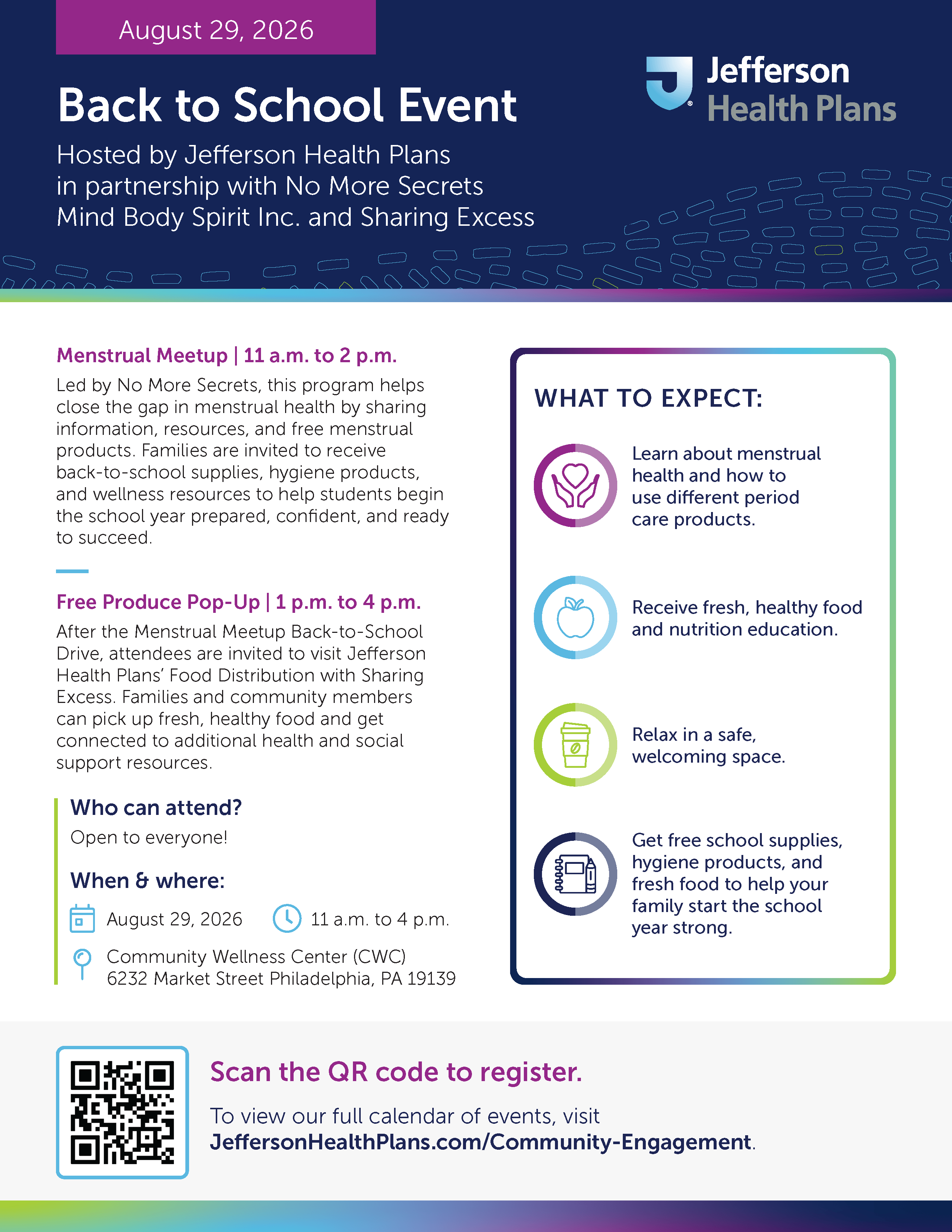 August 29, 2026

Back to School Event

Hosted by Jefferson Health Plans in partnership with No More Secrets Mind Body Spirit Inc. and Sharing Excess

Jefferson Health Plans

Menstrual Meetup | 11 a.m. to 2 p.m.

Led by No More Secrets, this program helps close the gap in menstrual health by sharing information, resources, and free menstrual products. Families are invited to receive back-to-school supplies, hygiene products, and wellness resources to help students begin the school year prepared, confident, and ready to succeed.

Free Produce Pop-Up | 1 p.m. to 4 p.m.

After the Menstrual Meetup Back-to-School Drive, attendees are invited to visit Jefferson Health Plans' Food Distribution with Sharing Excess. Families and community members can pick up fresh, healthy food and get connected to additional health and social support resources.

Who can attend?

Open to everyone!

When & where:

August 29, 2026 11 a.m. to 4 p.m.

Community Wellness Center (CWC)
6232 Market Street Philadelphia, PA 19139

WHAT TO EXPECT:

Learn about menstrual health and how to use different period care products.

Receive fresh, healthy food and nutrition education.

Relax in a safe, welcoming space.

Get free school supplies, hygiene products, and fresh food to help your family start the school year strong.

Scan the QR code to register.

To view our full calendar of events, visit JeffersonHealthPlans.com/Community-Engagement.